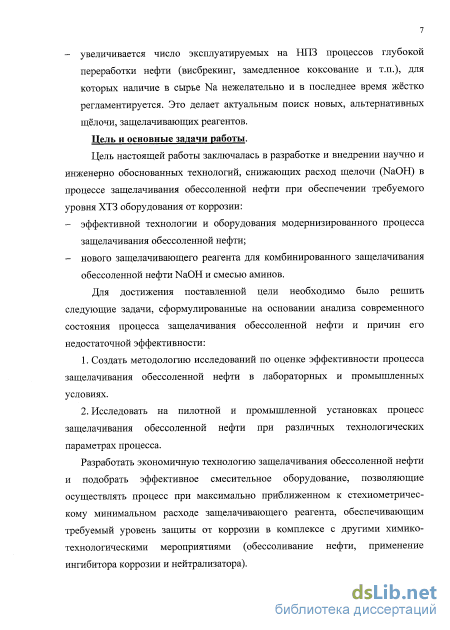 7

– увеличивается число эксплуатируемых на НПЗ процессов глубокой переработки нефти (висбрекинг, замедленное коксование и т.п.), для которых наличие в сырье Na нежелательно и в последнее время жёстко регламентируется. Это делает актуальным поиск новых, альтернативных щёлочи, защелачивающих реагентов.

Цель и основные задачи работы.

Цель настоящей работы заключалась в разработке и внедрении научно и инженерно обоснованных технологий, снижающих расход щелочи (NaOH) в процессе защелачивания обессоленной нефти при обеспечении требуемого уровня ХТЗ оборудования от коррозии:

– эффективной технологии и оборудования модернизированного процесса защелачивания обессоленной нефти;

– нового защелачивающего реагента для комбинированного защелачивания обессоленной нефти NaOH и смесью аминов.

Для достижения поставленной цели необходимо было решить следующие задачи, сформулированные на основании анализа современного состояния процесса защелачивания обессоленной нефти и причин его недостаточной эффективности:

1. Создать методологию исследований по оценке эффективности процесса защелачивания обессоленной нефти в лабораторных и промышленных условиях.

2. Исследовать на пилотной и промышленной установках процесс защелачивания обессоленной нефти при различных технологических параметрах процесса.

Разработать экономичную технологию защелачивания обессоленной нефти и подобрать эффективное смесительное оборудование, позволяющие осуществлять процесс при максимально приближенном к стехиометрическому минимальном расходе защелачивающего реагента, обеспечивающим требуемый уровень защиты от коррозии в комплексе с другими химико-технологическими мероприятиями (обессоливание нефти, применение ингибитора коррозии и нейтрализатора).

dsLib.net
библиотека диссертаций